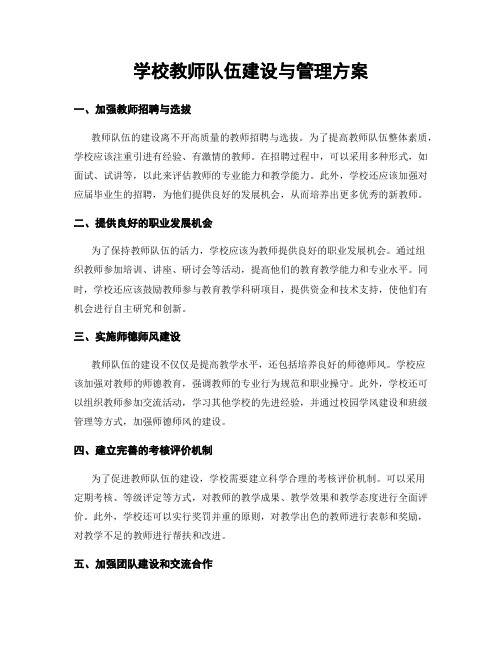 学校教师队伍建设与管理方案

一、加强教师招聘与选拔

教师队伍的建设离不开高质量的教师招聘与选拔。为了提高教师队伍整体素质，学校应该注重引进有经验、有激情的教师。在招聘过程中，可以采用多种形式，如面试、试讲等，以此来评估教师的专业能力和教学能力。此外，学校还应该加强对应届毕业生的招聘，为他们提供良好的发展机会，从而培养出更多优秀的新教师。

二、提供良好的职业发展机会

为了保持教师队伍的活力，学校应该为教师提供良好的职业发展机会。通过组织教师参加培训、讲座、研讨会等活动，提高他们的教育教学能力和专业水平。同时，学校还应该鼓励教师参与教育教学科研项目，提供资金和技术支持，使他们有机会进行自主研究和创新。

三、实施师德师风建设

教师队伍的建设不仅仅是提高教学水平，还包括培养良好的师德师风。学校应该加强对教师的师德教育，强调教师的专业行为规范和职业操守。此外，学校还可以组织教师参加交流活动，学习其他学校的先进经验，并通过校园学风建设和班级管理等方式，加强师德师风的建设。

四、建立完善的考核评价机制

为了促进教师队伍的建设，学校需要建立科学合理的考核评价机制。可以采用定期考核、等级评定等方式，对教师的教学成果、教学效果和教学态度进行全面评价。此外，学校还可以实行奖罚并重的原则，对教学出色的教师进行表彰和奖励，对教学不足的教师进行帮扶和改进。

五、加强团队建设和交流合作